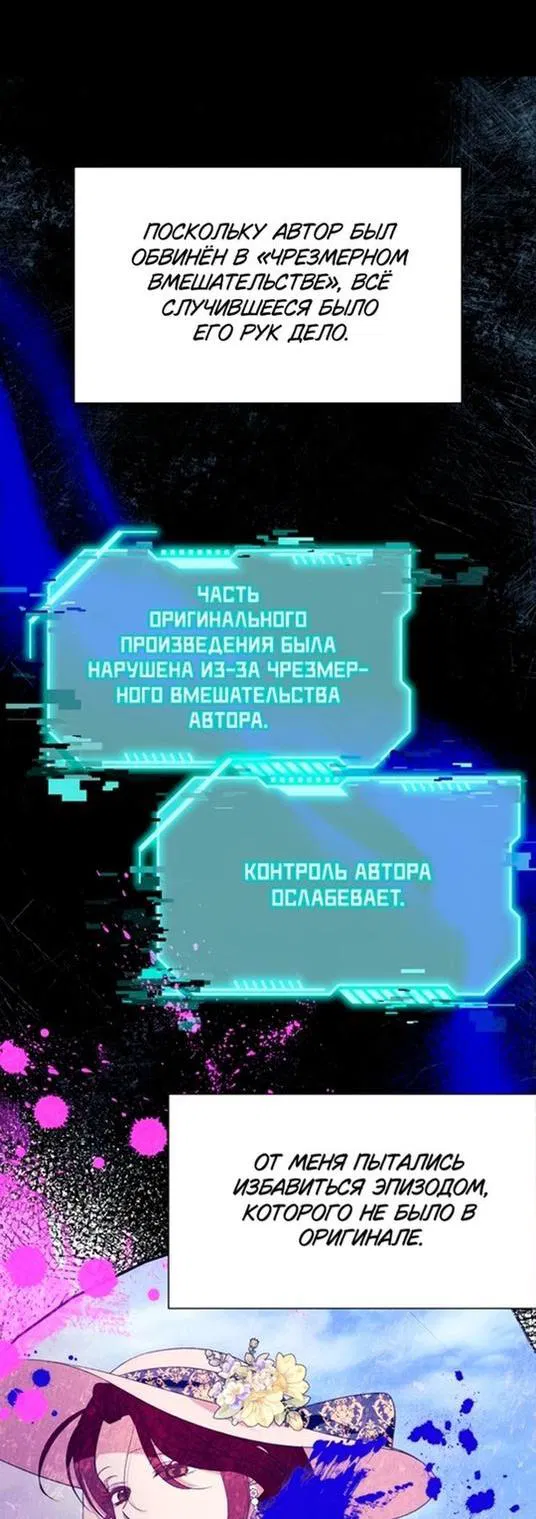 ПОСКОЛЬКУ АВТОР БЫЛ ОБВИНЁН В «ЧРЕЗМЕРНОМ ВМЕШАТЕЛЬСТВЕ», ВСЁ СЛУЧИВШЕЕСЯ БЫЛО ЕГО РУК ДЕЛО.

ЧАСТЬ ОРИГИНАЛЬНОГО ПРОИЗВЕДЕНИЯ БЫЛА НАРУШЕНА ИЗ-ЗА ЧРЕЗМЕРНОГО ВМЕШАТЕЛЬСТВА АВТОРА.

КОНТРОЛЬ АВТОРА ОСЛАБЕВАЕТ.

ОТ МЕНЯ ПЫТАЛИСЬ ИЗБАВИТЬСЯ ЭПИЗОДОМ, КОТОРОГО НЕ БЫЛО В ОРИГИНАЛЕ.